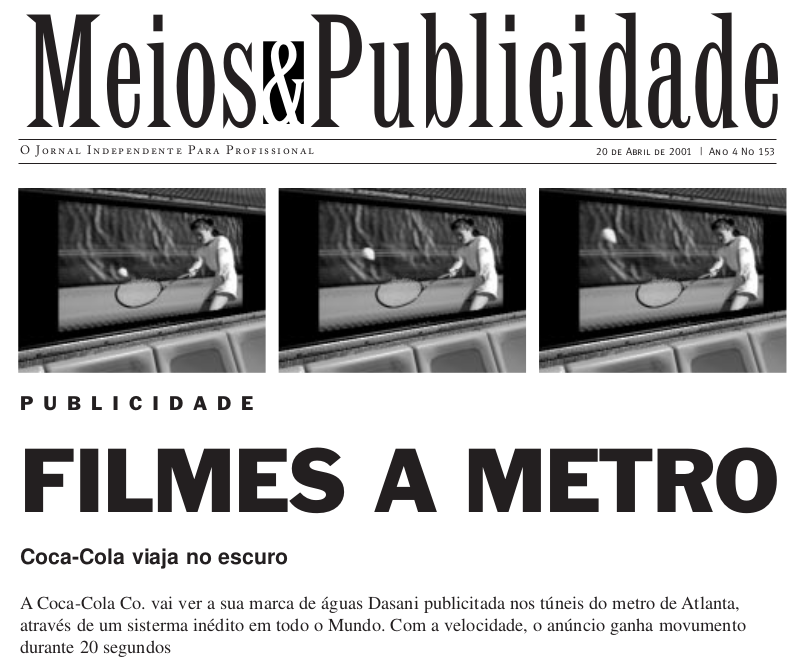 Meios&Publicidade

O Jornal Independente Para Profissional

20 de Abril de 2001 | Ano 4 No 153

PUBLICIDADE

FILMES A METRO

Coca-Cola viaja no escuro

A Coca-Cola Co. vai ver a sua marca de águas Dasani publicitada nos túneis do metro de Atlanta, através de um sisterma inédito em todo o Mundo. Com a velocidade, o anúncio ganha movumento durante 20 segundos